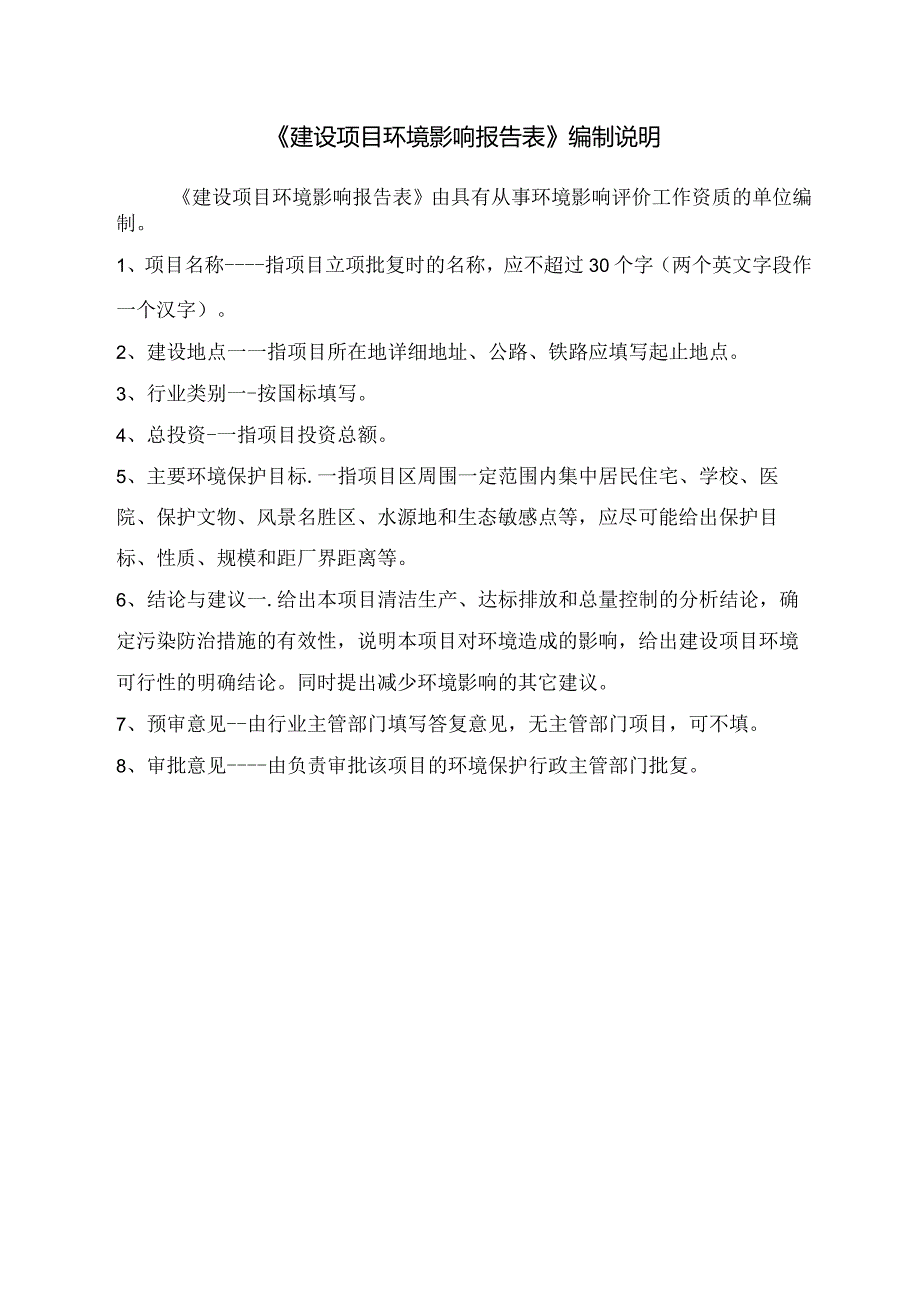 《建设项目环境影响报告表》编制说明

《建设项目环境影响报告表》由具有从事环境影响评价工作资质的单位编制。

1、项目名称----指项目立项批复时的名称，应不超过30个字（两个英文字段作一个汉字）。

2、建设地点一一指项目所在地详细地址、公路、铁路应填写起止地点。

3、行业类别一-按国标填写。

4、总投资-一指项目投资总额。

5、主要环境保护目标.一指项目区周围一定范围内集中居民住宅、学校、医院、保护文物、风景名胜区、水源地和生态敏感点等，应尽可能给出保护目标、性质、规模和距厂界距离等。

6、结论与建议一.给出本项目清洁生产、达标排放和总量控制的分析结论，确定污染防治措施的有效性，说明本项目对环境造成的影响，给出建设项目环境可行性的明确结论。同时提出减少环境影响的其它建议。

7、预审意见--由行业主管部门填写答复意见，无主管部门项目，可不填。

8、审批意见----由负责审批该项目的环境保护行政主管部门批复。